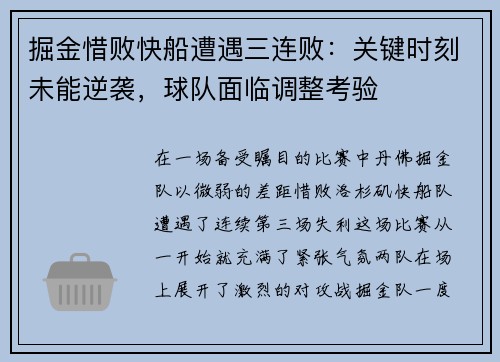 掘金惜败快船遭遇三连败：关键时刻未能逆袭，球队面临调整考验

在一场备受瞩目的比赛中丹佛掘金队以微弱的差距惜败洛杉矶快船队遭遇了连续第三场失利这场比赛从一开始就充满了紧张气氛两队在场上展开了激烈的对攻战掘金队一度